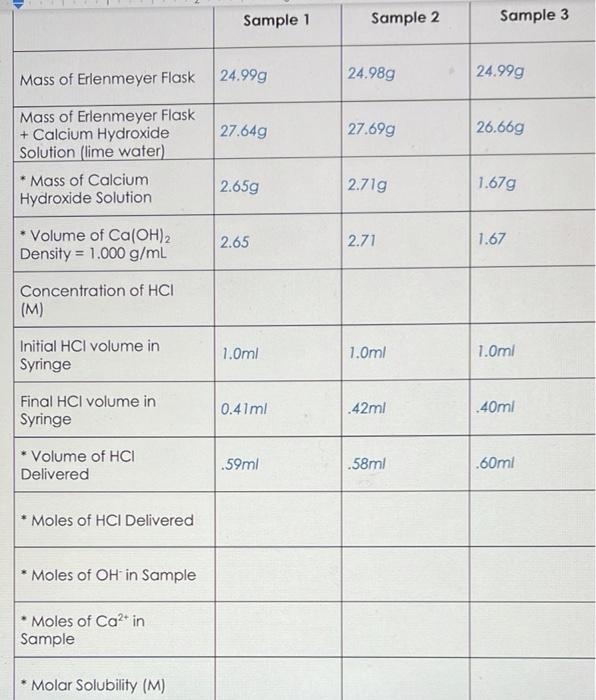 | | Sample 1 | Sample 2 | Sample 3 |
|---|---|---|---|
| Mass of Erlenmeyer Flask | 24.99g | 24.98g | 24.99g |
| Mass of Erlenmeyer Flask + Calcium Hydroxide Solution (lime water) | 27.64g | 27.69g | 26.66g |
| * Mass of Calcium Hydroxide Solution | 2.65g | 2.71g | 1.67g |
| * Volume of $Ca(OH)_2$ Density = 1.000 g/mL | 2.65 | 2.71 | 1.67 |
| Concentration of HCl (M) | | | |
| Initial HCl volume in Syringe | 1.0ml | 1.0ml | 1.0ml |
| Final HCl volume in Syringe | 0.41ml | .42ml | .40ml |
| * Volume of HCl Delivered | .59ml | .58ml | .60ml |
| * Moles of HCl Delivered | | | |
| * Moles of $OH^-$ in Sample | | | |
| * Moles of $Ca^{2+}$ in Sample | | | |
| * Molar Solubility (M) | | | |